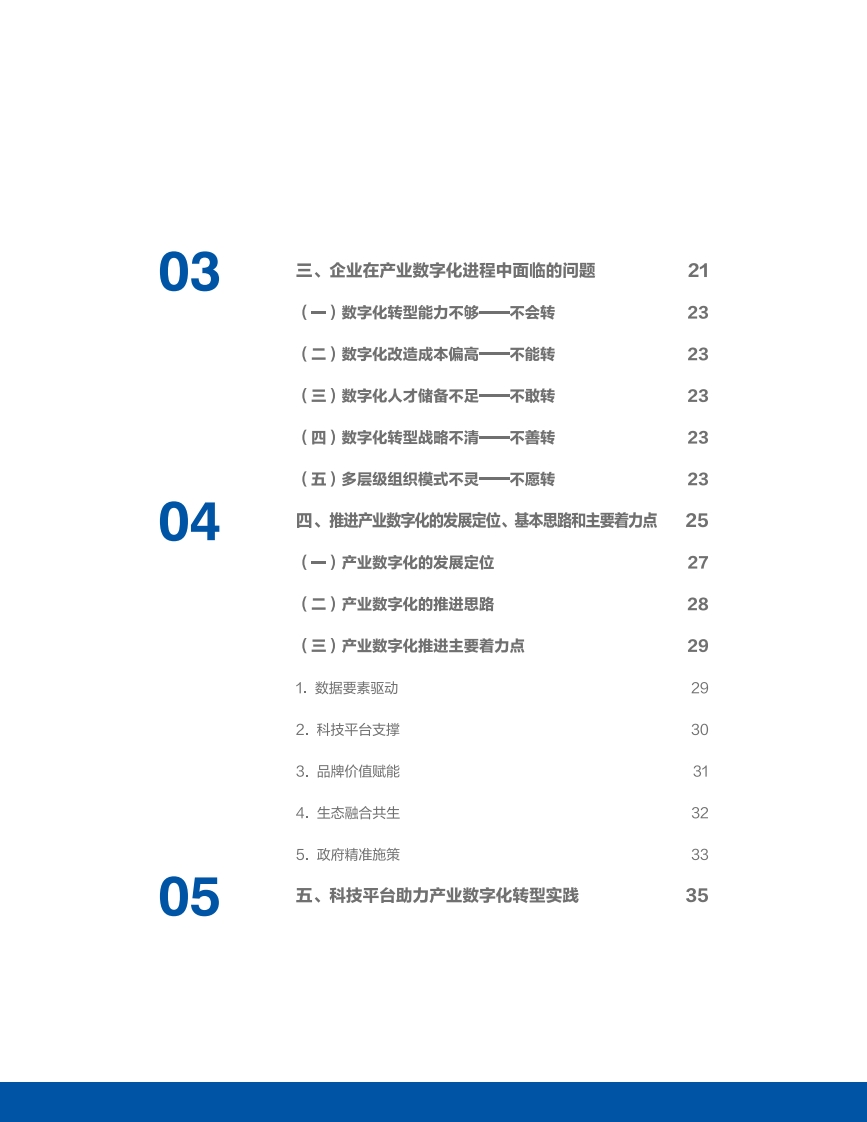 03

三、企业在产业数字化进程中面临的问题 21

（一）数字化转型能力不够——不会转 23

（二）数字化改造成本偏高——不能转 23

（三）数字化人才储备不足——不敢转 23

（四）数字化转型战略不清——不善转 23

（五）多层级组织模式不灵——不愿转 23

04

四、推进产业数字化的发展定位、基本思路和主要着力点 25

（一）产业数字化的发展定位 27

（二）产业数字化的推进思路 28

（三）产业数字化推进主要着力点 29

1. 数据要素驱动 29

2. 科技平台支撑 30

3. 品牌价值赋能 31

4. 生态融合共生 32

5. 政府精准施策 33

05

五、科技平台助力产业数字化转型实践 35